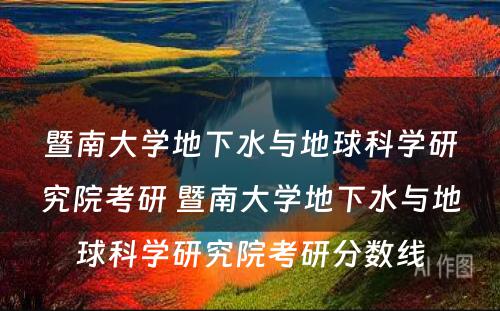 暨南大学地下水与地球科学研究院考研 暨南大学地下水与地球科学研究院考研分数线

AI 作图